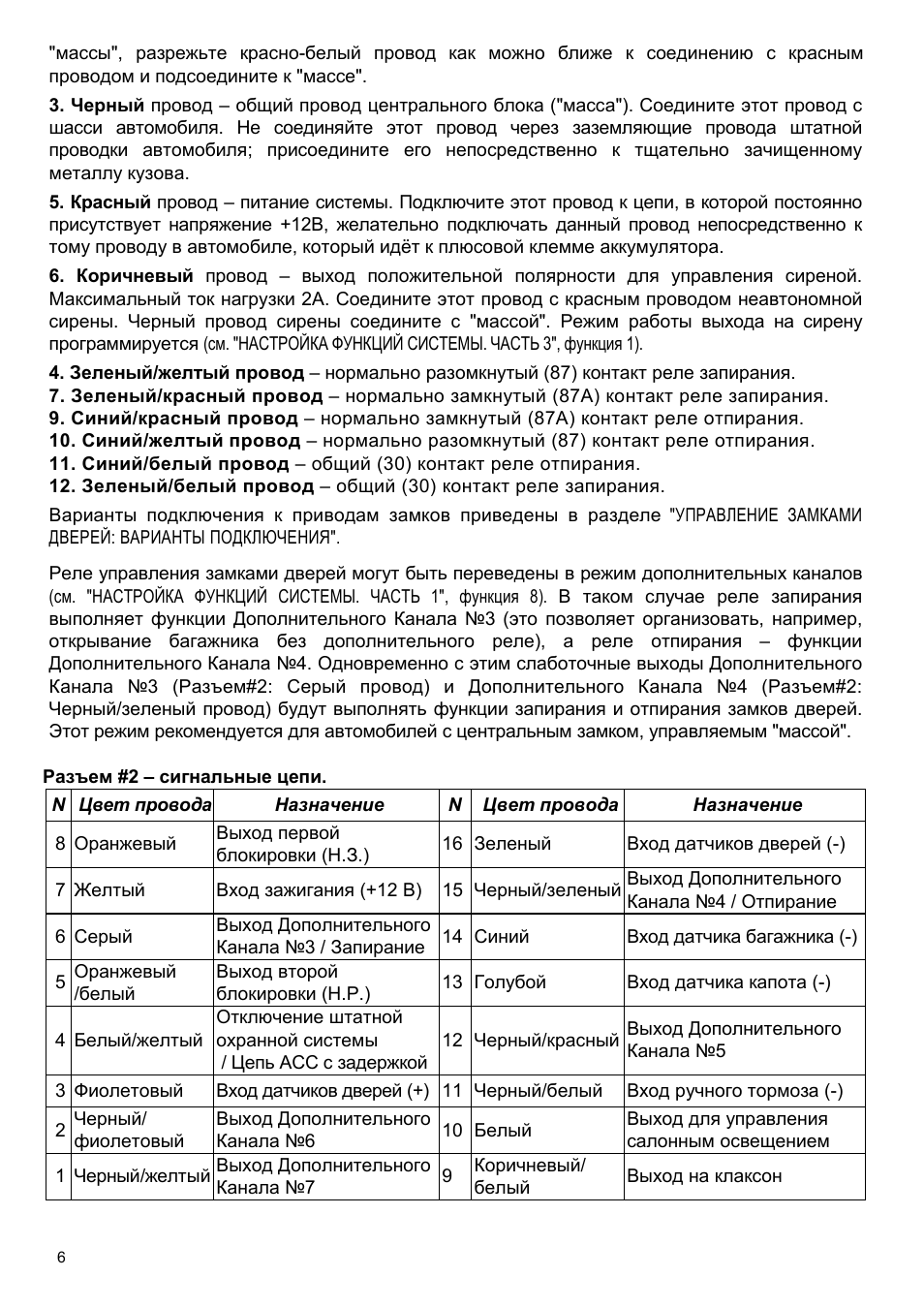 "массы", разрежьте красно-белый провод как можно ближе к соединению с красным проводом и подсоедините к "массе".

3. Черный провод – общий провод центрального блока ("масса"). Соедините этот провод с шасси автомобиля. Не соединяйте этот провод через заземляющие провода штатной проводки автомобиля; присоедините его непосредственно к тщательно зачищенному металлу кузова.

5. Красный провод – питание системы. Подключите этот провод к цепи, в которой постоянно присутствует напряжение +12В, желательно подключать данный провод непосредственно к тому проводу в автомобиле, который идёт к плюсовой клемме аккумулятора.

6. Коричневый провод – выход положительной полярности для управления сиреной. Максимальный ток нагрузки 2А. Соедините этот провод с красным проводом неавтономной сирены. Черный провод сирены соедините с "массой". Режим работы выхода на сирену программируется (см. "НАСТРОЙКА ФУНКЦИЙ СИСТЕМЫ. ЧАСТЬ 3", функция 1).

4. Зеленый/желтый провод – нормально разомкнутый (87) контакт реле запирания.
7. Зеленый/красный провод – нормально замкнутый (87А) контакт реле запирания.
9. Синий/красный провод – нормально замкнутый (87А) контакт реле отпирания.
10. Синий/желтый провод – нормально разомкнутый (87) контакт реле отпирания.
11. Синий/белый провод – общий (30) контакт реле отпирания.
12. Зеленый/белый провод – общий (30) контакт реле запирания.

Варианты подключения к приводам замков приведены в разделе "УПРАВЛЕНИЕ ЗАМКАМИ ДВЕРЕЙ: ВАРИАНТЫ ПОДКЛЮЧЕНИЯ".

Реле управления замками дверей могут быть переведены в режим дополнительных каналов (см. "НАСТРОЙКА ФУНКЦИЙ СИСТЕМЫ. ЧАСТЬ 1", функция 8). В таком случае реле запирания выполняет функции Дополнительного Канала №3 (это позволяет организовать, например, открывание багажника без дополнительного реле), а реле отпирания – функции Дополнительного Канала №4. Одновременно с этим слаботочные выходы Дополнительного Канала №3 (Разъем#2: Серый провод) и Дополнительного Канала №4 (Разъем#2: Черный/зеленый провод) будут выполнять функции запирания и отпирания замков дверей. Этот режим рекомендуется для автомобилей с центральным замком, управляемым "массой".

Разъем #2 – сигнальные цепи.

| N | Цвет провода | Назначение | N | Цвет провода | Назначение |
|---|---|---|---|---|---|
| 8 | Оранжевый | Выход первой блокировки (Н.З.) | 16 | Зеленый | Вход датчиков дверей (-) |
| 7 | Желтый | Вход зажигания (+12 В) | 15 | Черный/зеленый | Выход Дополнительного Канала №4 / Отпирание |
| 6 | Серый | Выход Дополнительного Канала №3 / Запирание | 14 | Синий | Вход датчика багажника (-) |
| 5 | Оранжевый /белый | Выход второй блокировки (Н.Р.) | 13 | Голубой | Вход датчика капота (-) |
| 4 | Белый/желтый | Отключение штатной охранной системы / Цепь АСС с задержкой | 12 | Черный/красный | Выход Дополнительного Канала №5 |
| 3 | Фиолетовый | Вход датчиков дверей (+) | 11 | Черный/белый | Вход ручного тормоза (-) |
| 2 | Черный/ фиолетовый | Выход Дополнительного Канала №6 | 10 | Белый | Выход для управления салонным освещением |
| 1 | Черный/желтый | Выход Дополнительного Канала №7 | 9 | Коричневый/ белый | Выход на клаксон |

6